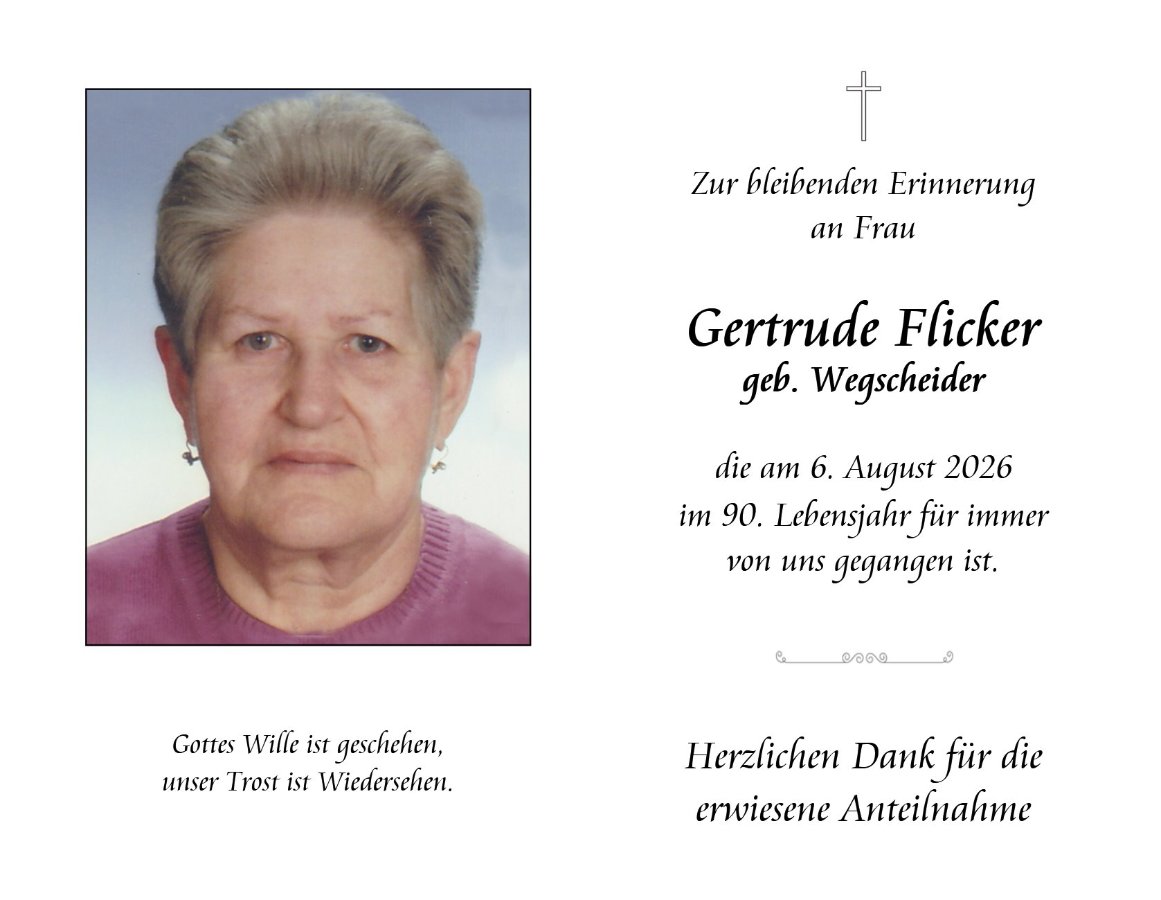 Gottes Wille ist geschehen,
unser Trost ist Wiedersehen.

Zur bleibenden Erinnerung
an Frau

Gertrude Flicker
geb. Wegscheider

die am 6. August 2026
im 90. Lebensjahr für immer
von uns gegangen ist.

Herzlichen Dank für die
erwiesene Anteilnahme